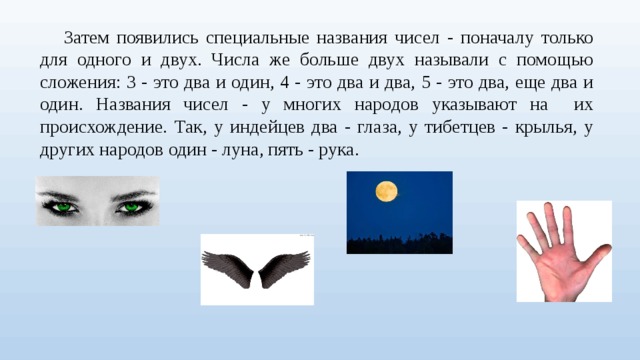 Затем появились специальные названия чисел - поначалу только для одного и двух. Числа же больше двух называли с помощью сложения: 3 - это два и один, 4 - это два и два, 5 - это два, еще два и один. Названия чисел - у многих народов указывают на их происхождение. Так, у индейцев два - глаза, у тибетцев - крылья, у других народов один - луна, пять - рука.